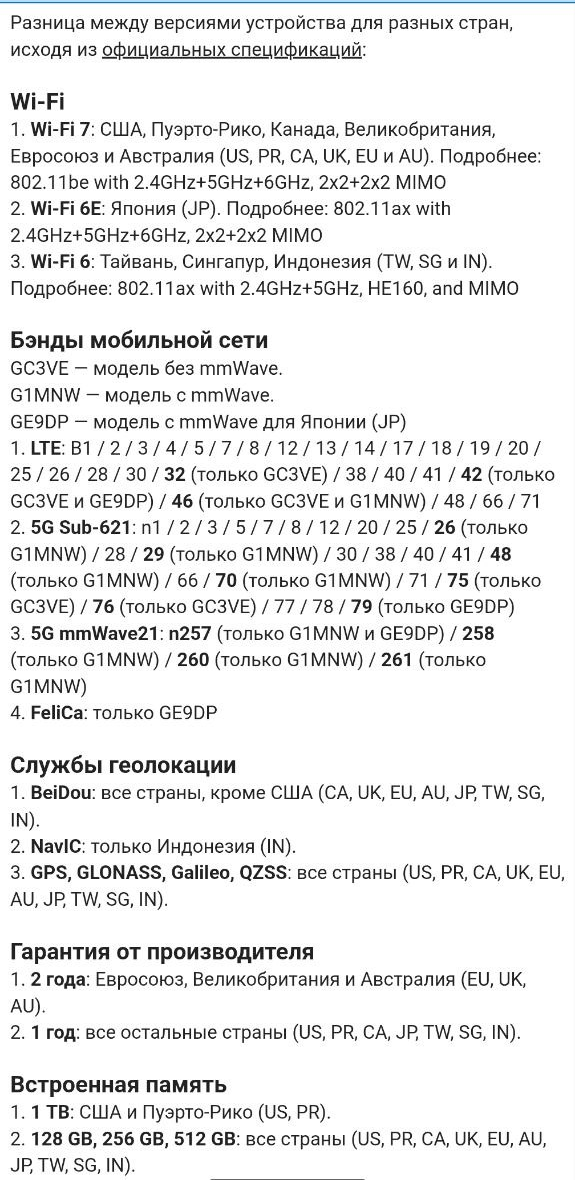 Разница между версиями устройства для разных стран, исходя из официальных спецификаций:

Wi-Fi
1. Wi-Fi 7: США, Пуэрто-Рико, Канада, Великобритания, Евросоюз и Австралия (US, PR, CA, UK, EU и AU). Подробнее: 802.11be with 2.4GHz+5GHz+6GHz, 2x2+2x2 MIMO
2. Wi-Fi 6E: Япония (JP). Подробнее: 802.11ax with 2.4GHz+5GHz+6GHz, 2x2+2x2 MIMO
3. Wi-Fi 6: Тайвань, Сингапур, Индонезия (TW, SG и IN). Подробнее: 802.11ax with 2.4GHz+5GHz, HE160, and MIMO

Бэнды мобильной сети
GC3VE — модель без mmWave.
G1MNW — модель с mmWave.
GE9DP — модель с mmWave для Японии (JP)
1. LTE: B1 / 2 / 3 / 4 / 5 / 7 / 8 / 12 / 13 / 14 / 17 / 18 / 19 / 20 / 25 / 26 / 28 / 30 / 32 (только GC3VE) / 38 / 40 / 41 / 42 (только GC3VE и GE9DP) / 46 (только GC3VE и G1MNW) / 48 / 66 / 71
2. 5G Sub-621: n1 / 2 / 3 / 5 / 7 / 8 / 12 / 20 / 25 / 26 (только G1MNW) / 28 / 29 (только G1MNW) / 30 / 38 / 40 / 41 / 48 (только G1MNW) / 66 / 70 (только G1MNW) / 71 / 75 (только GC3VE) / 76 (только GC3VE) / 77 / 78 / 79 (только GE9DP)
3. 5G mmWave21: n257 (только G1MNW и GE9DP) / 258 (только G1MNW) / 260 (только G1MNW) / 261 (только G1MNW)
4. FeliCa: только GE9DP

Службы геолокации
1. BeiDou: все страны, кроме США (CA, UK, EU, AU, JP, TW, SG, IN).
2. NavIC: только Индонезия (IN).
3. GPS, GLONASS, Galileo, QZSS: все страны (US, PR, CA, UK, EU, AU, JP, TW, SG, IN).

Гарантия от производителя
1. 2 года: Евросоюз, Великобритания и Австралия (EU, UK, AU).
2. 1 год: все остальные страны (US, PR, CA, JP, TW, SG, IN).

Встроенная память
1. 1 TB: США и Пуэрто-Рико (US, PR).
2. 128 GB, 256 GB, 512 GB: все страны (US, PR, CA, UK, EU, AU, JP, TW, SG, IN).